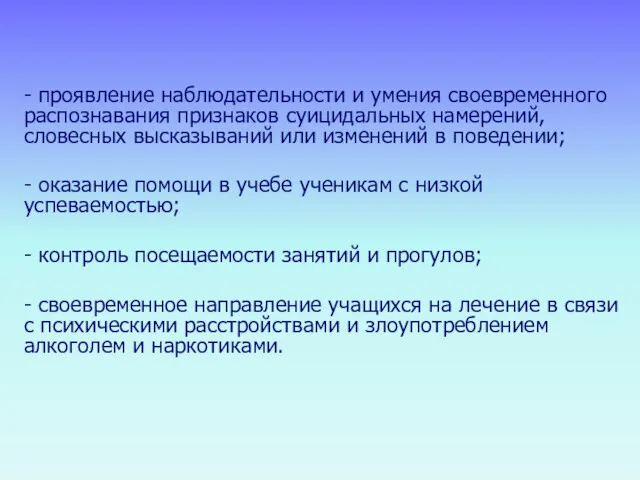 - проявление наблюдательности и умения своевременного распознавания признаков суицидальных намерений, словесных высказываний или изменений в поведении;

- оказание помощи в учебе ученикам с низкой успеваемостью;

- контроль посещаемости занятий и прогулов;

- своевременное направление учащихся на лечение в связи с психическими расстройствами и злоупотреблением алкоголем и наркотиками.